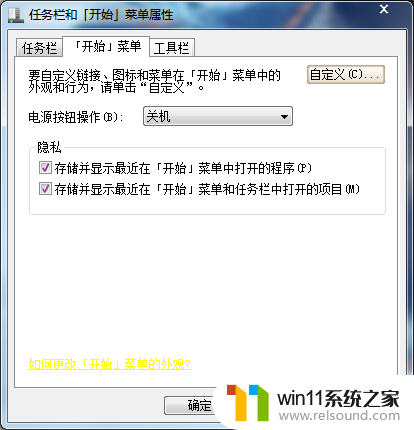 任务栏和「开始」菜单属性

任务栏 「开始」菜单 工具栏

要自定义链接、图标和菜单在「开始」菜单中的外观和行为，请单击“自定义”。

自定义(C)...

电源按钮操作(B): 关机

隐私

存储并显示最近在「开始」菜单中打开的程序(P)

存储并显示最近在「开始」菜单和任务栏中打开的项目(M)

如何更改「开始」菜单的外观?

确定

win11系统之家
www.relsound.com